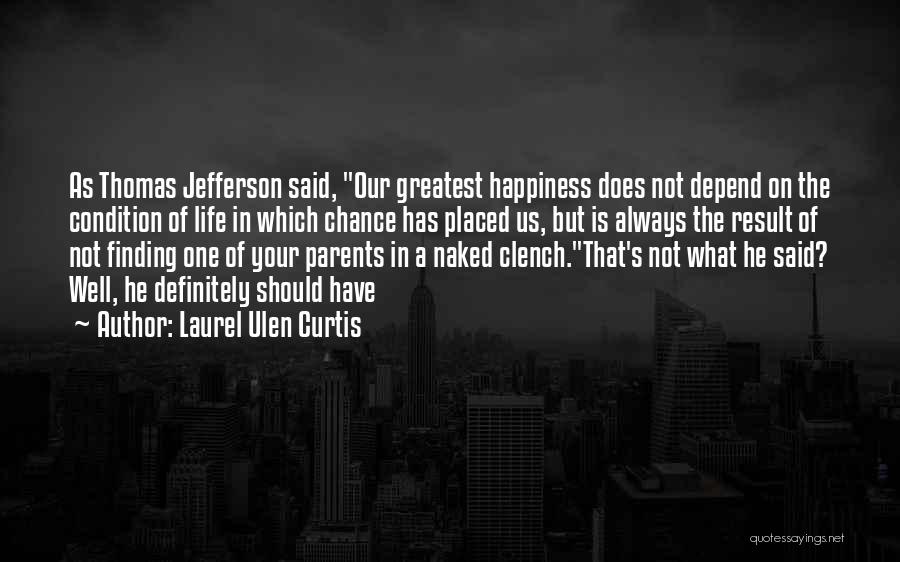 As Thomas Jefferson said, "Our greatest happiness does not depend on the condition of life in which chance has placed us, but is always the result of not finding one of your parents in a naked clench."That's not what he said? Well, he definitely should have

~ Author: Laurel Ulen Curtis

quotessayings.net